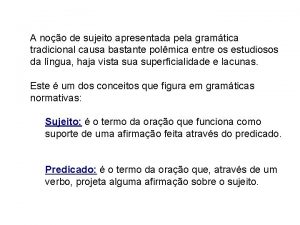 A noção de sujeito apresentada pela gramática tradicional causa bastante polêmica entre os estudiosos da lingua, haja vista sua superficialidade e lacunas.

Este é um dos conceitos que figura em gramáticas normativas:

Sujeito: é o termo da oração que funciona como suporte de uma afirmação feita através do predicado.

Predicado: é o termo da oração que, através de um verbo, projeta alguma afirmação sobre o sujeito.